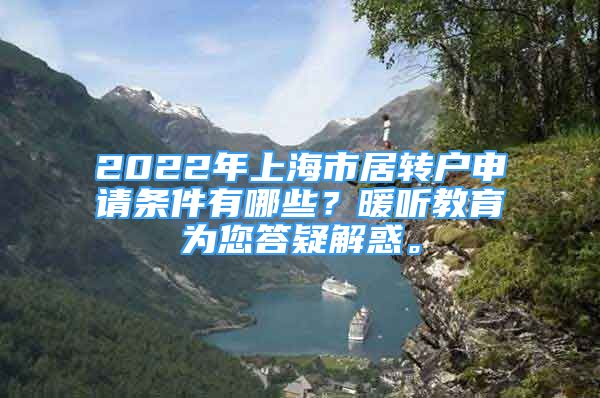 2022年上海市居转户申请条件有哪些？暖听教育为您答疑解惑。